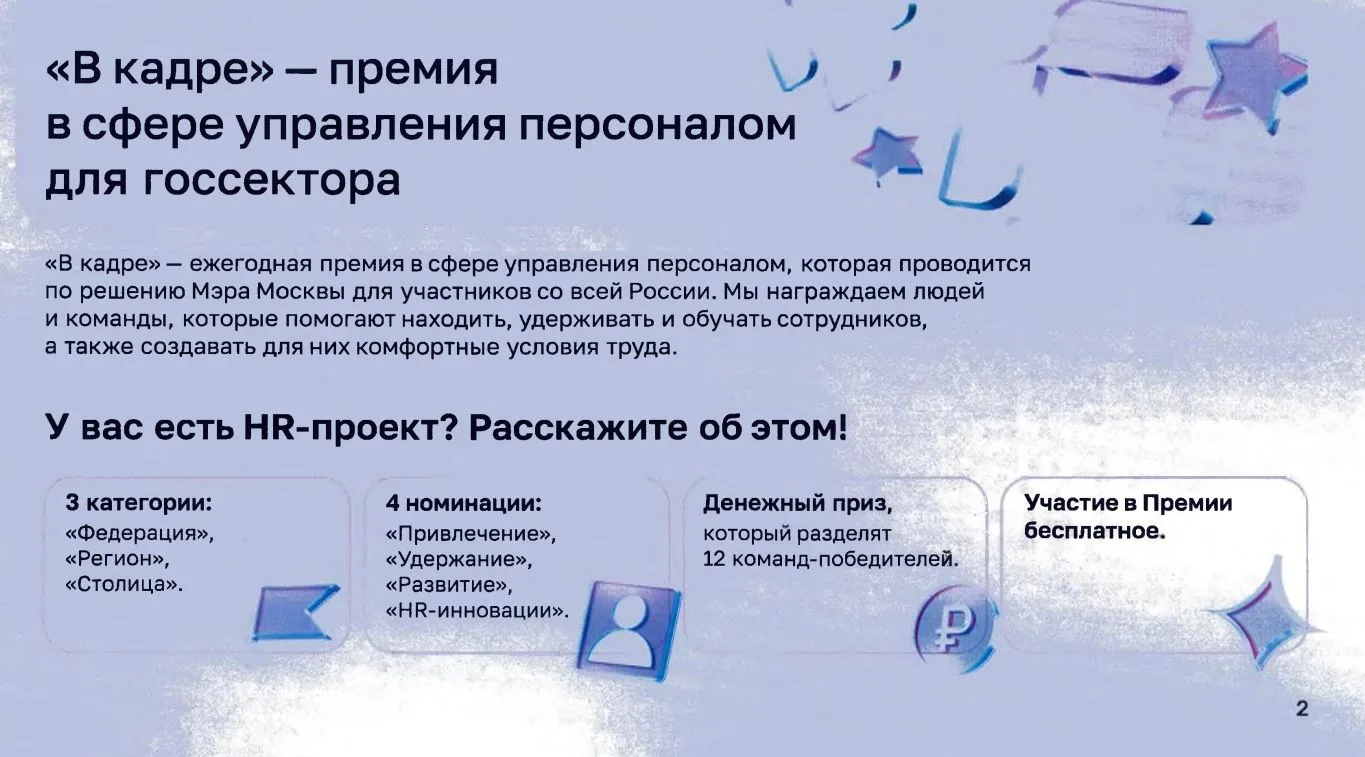 «В кадре» — премия
в сфере управления персоналом
для госсектора

«В кадре» — ежегодная премия в сфере управления персоналом, которая проводится по решению Мэра Москвы для участников со всей России. Мы награждаем людей и команды, которые помогают находить, удерживать и обучать сотрудников, а также создавать для них комфортные условия труда.

У вас есть HR-проект? Расскажите об этом!

3 категории:
«Федерация»,
«Регион»,
«Столица».

4 номинации:
«Привлечение»,
«Удержание»,
«Развитие»,
«HR-инновации».

Денежный приз,
который разделят
12 команд-победителей.

Участие в Премии
бесплатное.

2